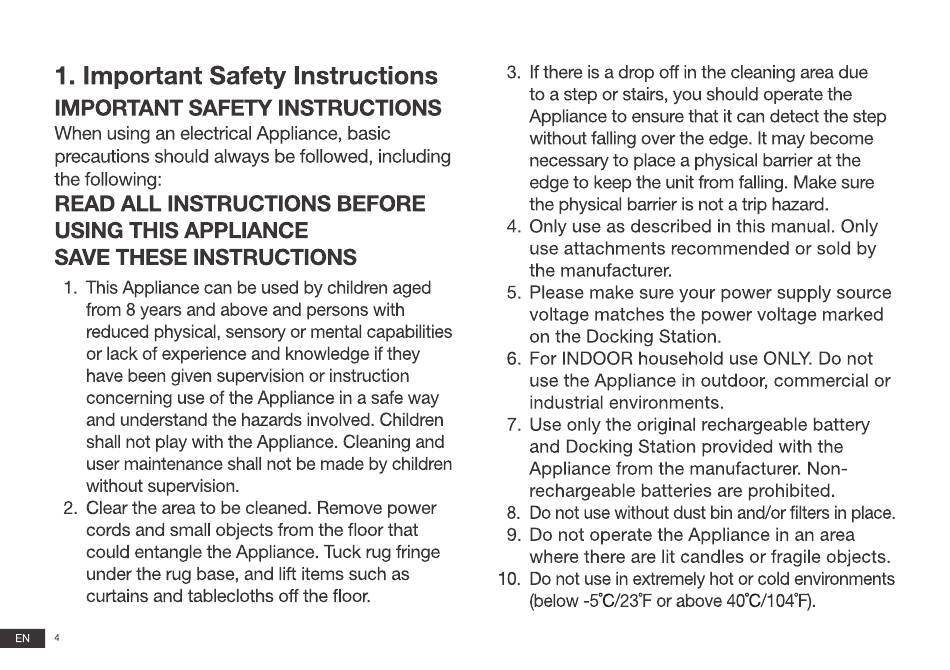 1. Important Safety Instructions

IMPORTANT SAFETY INSTRUCTIONS

When using an electrical Appliance, basic precautions should always be followed, including the following:

READ ALL INSTRUCTIONS BEFORE USING THIS APPLIANCE

SAVE THESE INSTRUCTIONS

1. This Appliance can be used by children aged from 8 years and above and persons with reduced physical, sensory or mental capabilities or lack of experience and knowledge if they have been given supervision or instruction concerning use of the Appliance in a safe way and understand the hazards involved. Children shall not play with the Appliance. Cleaning and user maintenance shall not be made by children without supervision.

2. Clear the area to be cleaned. Remove power cords and small objects from the floor that could entangle the Appliance. Tuck rug fringe under the rug base, and lift items such as curtains and tablecloths off the floor.

3. If there is a drop off in the cleaning area due to a step or stairs, you should operate the Appliance to ensure that it can detect the step without falling over the edge. It may become necessary to place a physical barrier at the edge to keep the unit from falling. Make sure the physical barrier is not a trip hazard.

4. Only use as described in this manual. Only use attachments recommended or sold by the manufacturer.

5. Please make sure your power supply source voltage matches the power voltage marked on the Docking Station.

6. For INDOOR household use ONLY. Do not use the Appliance in outdoor, commercial or industrial environments.

7. Use only the original rechargeable battery and Docking Station provided with the Appliance from the manufacturer. Non-rechargeable batteries are prohibited.

8. Do not use without dust bin and/or filters in place.

9. Do not operate the Appliance in an area where there are lit candles or fragile objects.

10. Do not use in extremely hot or cold environments (below -5°C/23°F or above 40°C/104°F).

EN 4